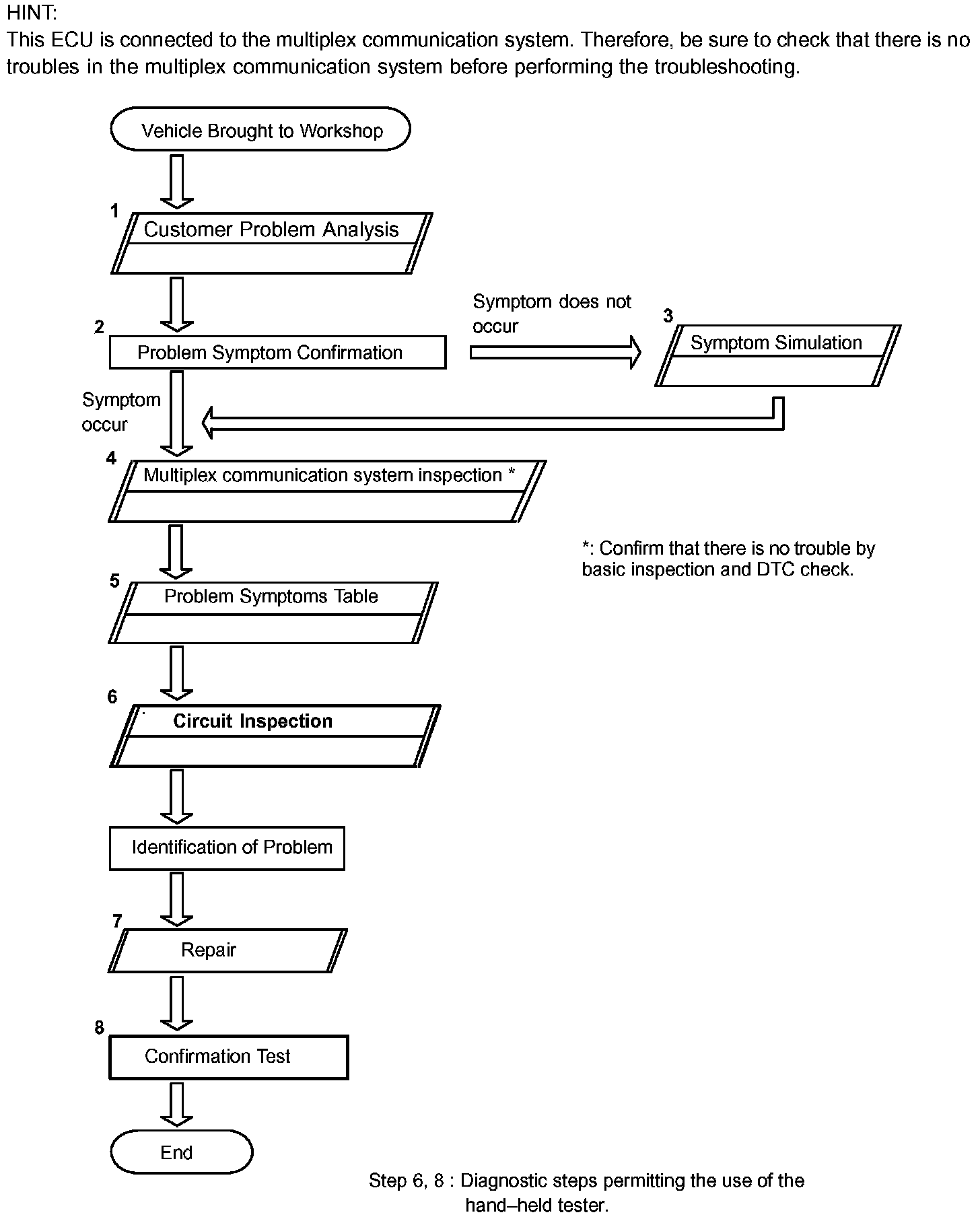 HINT:
This ECU is connected to the multiplex communication system. Therefore, be sure to check that there is no troubles in the multiplex communication system before performing the troubleshooting.

Vehicle Brought to Workshop

1
Customer Problem Analysis

2
Problem Symptom Confirmation

Symptom does not occur

3
Symptom Simulation

Symptom occur

4
Multiplex communication system inspection *

*: Confirm that there is no trouble by basic inspection and DTC check.

5
Problem Symptoms Table

6
Circuit Inspection

Identification of Problem

7
Repair

8
Confirmation Test

End

Step 6, 8 : Diagnostic steps permitting the use of the hand–held tester.